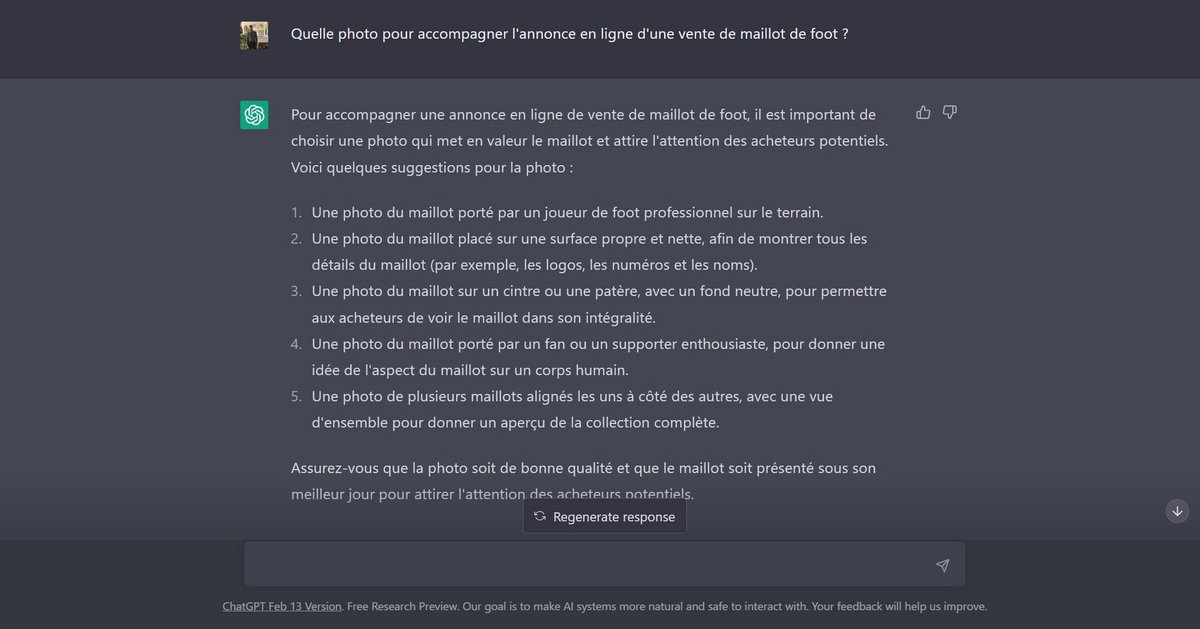 Quelle photo pour accompagner l'annonce en ligne d'une vente de maillot de foot ?

Pour accompagner une annonce en ligne de vente de maillot de foot, il est important de choisir une photo qui met en valeur le maillot et attire l'attention des acheteurs potentiels. Voici quelques suggestions pour la photo :

1. Une photo du maillot porté par un joueur de foot professionnel sur le terrain.
2. Une photo du maillot placé sur une surface propre et nette, afin de montrer tous les détails du maillot (par exemple, les logos, les numéros et les noms).
3. Une photo du maillot sur un cintre ou une patère, avec un fond neutre, pour permettre aux acheteurs de voir le maillot dans son intégralité.
4. Une photo du maillot porté par un fan ou un supporter enthousiaste, pour donner une idée de l'aspect du maillot sur un corps humain.
5. Une photo de plusieurs maillots alignés les uns à côté des autres, avec une vue d'ensemble pour donner un aperçu de la collection complète.

Assurez-vous que la photo soit de bonne qualité et que le maillot soit présenté sous son meilleur jour pour attirer l'attention des acheteurs potentiels.

Regenerate response

ChatGPT Feb 13 Version. Free Research Preview. Our goal is to make AI systems more natural and safe to interact with. Your feedback will help us improve.